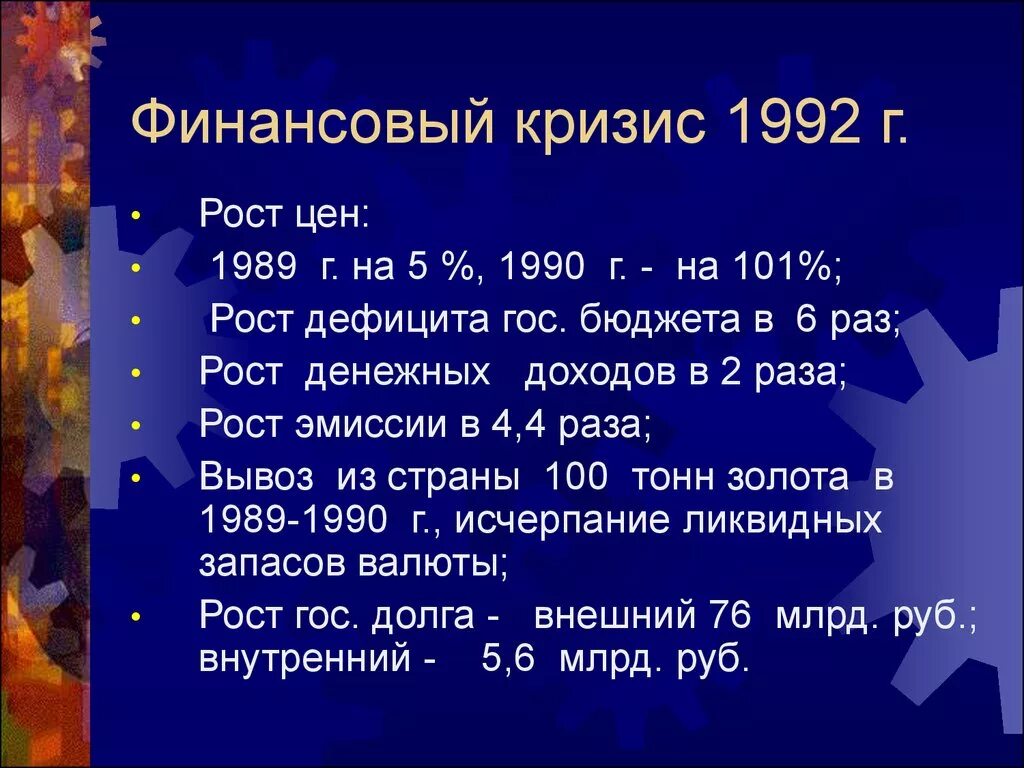 Финансовый кризис 1992 г.

• Рост цен:
• 1989 г. на 5 %, 1990 г. - на 101%;
• Рост дефицита гос. бюджета в 6 раз;
• Рост денежных доходов в 2 раза;
• Рост эмиссии в 4,4 раза;
• Вывоз из страны 100 тонн золота в 1989-1990 г., исчерпание ликвидных запасов валюты;
• Рост гос. долга - внешний 76 млрд. руб.; внутренний - 5,6 млрд. руб.